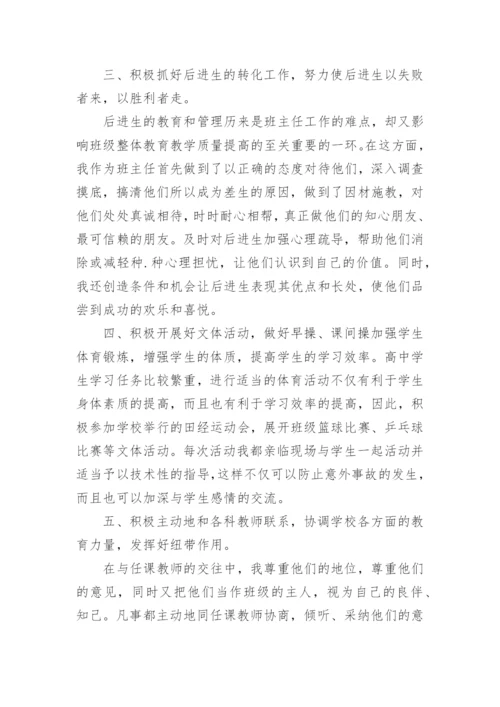 三、积极抓好后进生的转化工作，努力使后进生以失败者来，以胜利者走。

后进生的教育和管理历来是班主任工作的难点，却又影响班级整体教育教学质量提高的至关重要的一环。在这方面，我作为班主任首先做到了以正确的态度对待他们，深入调查摸底，搞清他们所以成为差生的原因，做到了因材施教，对他们处处真诚相待，时时耐心相帮，真正做他们的知心朋友、最可信赖的朋友。及时对后进生加强心理疏导，帮助他们消除或减轻种.种心理担忧，让他们认识到自己的价值。同时，我还创造条件和机会让后进生表现其优点和长处，使他们品尝到成功的欢乐和喜悦。

四、积极开展好文体活动，做好早操、课间操加强学生体育锻炼，增强学生的体质，提高学生的学习效率。高中学生学习任务比较繁重，进行适当的体育活动不仅有利于学生身体素质的提高，而且也有利于学习效率的提高，因此，积极参加学校举行的田经运动会，展开班级篮球比赛、乒乓球比赛等文体活动。每次活动我都亲临现场与学生一起活动并适当予以技术性的指导，这样不仅可以防止意外事故的发生，而且也可以加深与学生感情的交流。

五、积极主动地和各科教师联系，协调学校各方面的教育力量，发挥好纽带作用。

在与任课教师的交往中，我尊重他们的地位，尊重他们的意见，同时又把他们当作班级的主人，视为自己的良伴、知己。凡事都主动地同任课教师协商，倾听、采纳他们的意